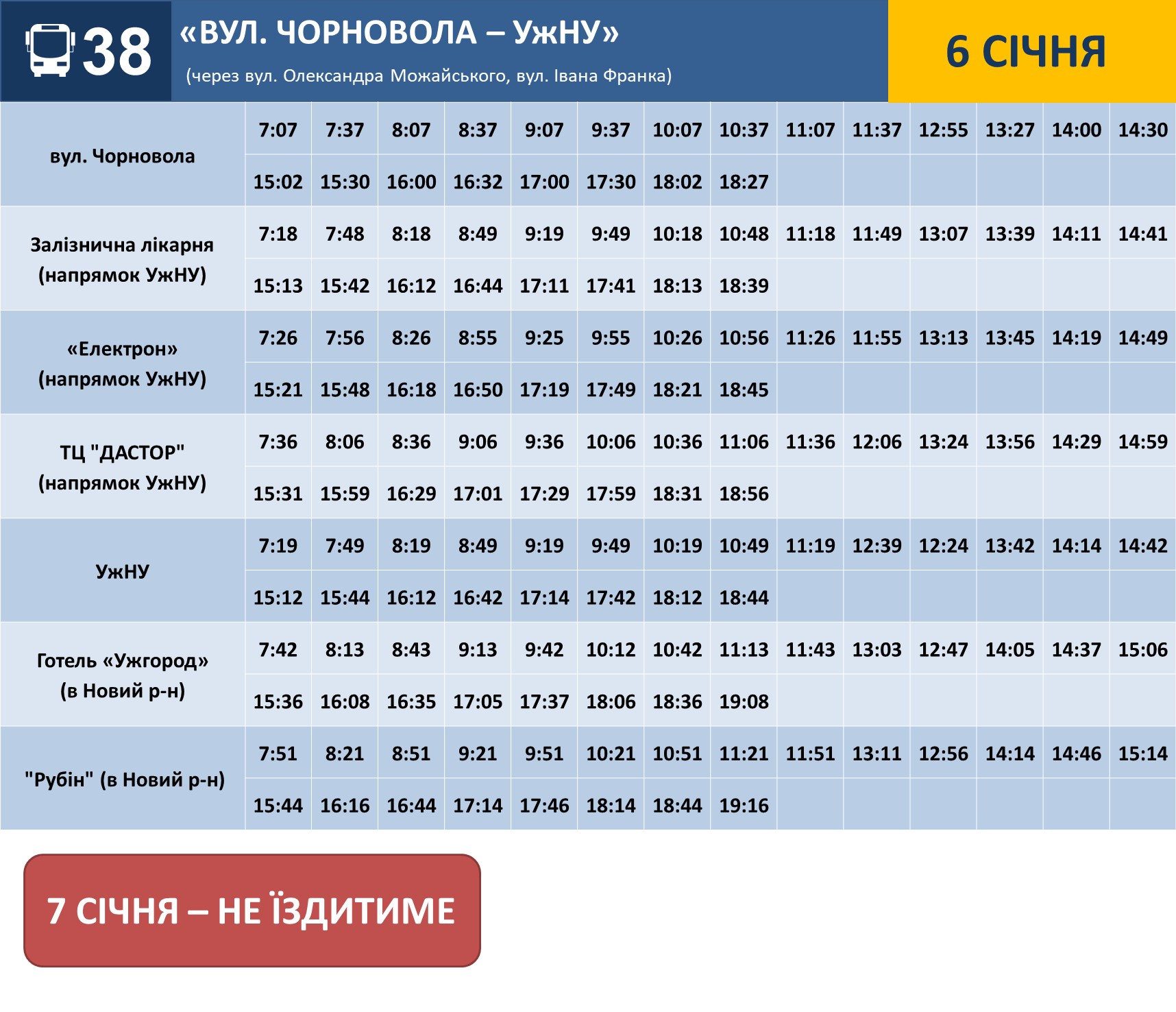 38 «ВУЛ. ЧОРНОВОЛА – УжНУ»
(через вул. Олександра Можайського, вул. Івана Франка)

6 СІЧНЯ

| | | | | | | | | | | | | | | |
|---|---|---|---|---|---|---|---|---|---|---|---|---|---|---|
| вул. Чорновола | 7:07 | 7:37 | 8:07 | 8:37 | 9:07 | 9:37 | 10:07 | 10:37 | 11:07 | 11:37 | 12:55 | 13:27 | 14:00 | 14:30 |
| | 15:02 | 15:30 | 16:00 | 16:32 | 17:00 | 17:30 | 18:02 | 18:27 | | | | | | |
| Залізнична лікарня (напрямок УжНУ) | 7:18 | 7:48 | 8:18 | 8:49 | 9:19 | 9:49 | 10:18 | 10:48 | 11:18 | 11:49 | 13:07 | 13:39 | 14:11 | 14:41 |
| | 15:13 | 15:42 | 16:12 | 16:44 | 17:11 | 17:41 | 18:13 | 18:39 | | | | | | |
| «Електрон» (напрямок УжНУ) | 7:26 | 7:56 | 8:26 | 8:55 | 9:25 | 9:55 | 10:26 | 10:56 | 11:26 | 11:55 | 13:13 | 13:45 | 14:19 | 14:49 |
| | 15:21 | 15:48 | 16:18 | 16:50 | 17:19 | 17:49 | 18:21 | 18:45 | | | | | | |
| ТЦ "ДАСТОР" (напрямок УжНУ) | 7:36 | 8:06 | 8:36 | 9:06 | 9:36 | 10:06 | 10:36 | 11:06 | 11:36 | 12:06 | 13:24 | 13:56 | 14:29 | 14:59 |
| | 15:31 | 15:59 | 16:29 | 17:01 | 17:29 | 17:59 | 18:31 | 18:56 | | | | | | |
| УжНУ | 7:19 | 7:49 | 8:19 | 8:49 | 9:19 | 9:49 | 10:19 | 10:49 | 11:19 | 12:39 | 12:24 | 13:42 | 14:14 | 14:42 |
| | 15:12 | 15:44 | 16:12 | 16:42 | 17:14 | 17:42 | 18:12 | 18:44 | | | | | | |
| Готель «Ужгород» (в Новий р-н) | 7:42 | 8:13 | 8:43 | 9:13 | 9:42 | 10:12 | 10:42 | 11:13 | 11:43 | 13:03 | 12:47 | 14:05 | 14:37 | 15:06 |
| | 15:36 | 16:08 | 16:35 | 17:05 | 17:37 | 18:06 | 18:36 | 19:08 | | | | | | |
| "Рубін" (в Новий р-н) | 7:51 | 8:21 | 8:51 | 9:21 | 9:51 | 10:21 | 10:51 | 11:21 | 11:51 | 13:11 | 12:56 | 14:14 | 14:46 | 15:14 |
| | 15:44 | 16:16 | 16:44 | 17:14 | 17:46 | 18:14 | 18:44 | 19:16 | | | | | | |

7 СІЧНЯ – НЕ ЇЗДИТИМЕ